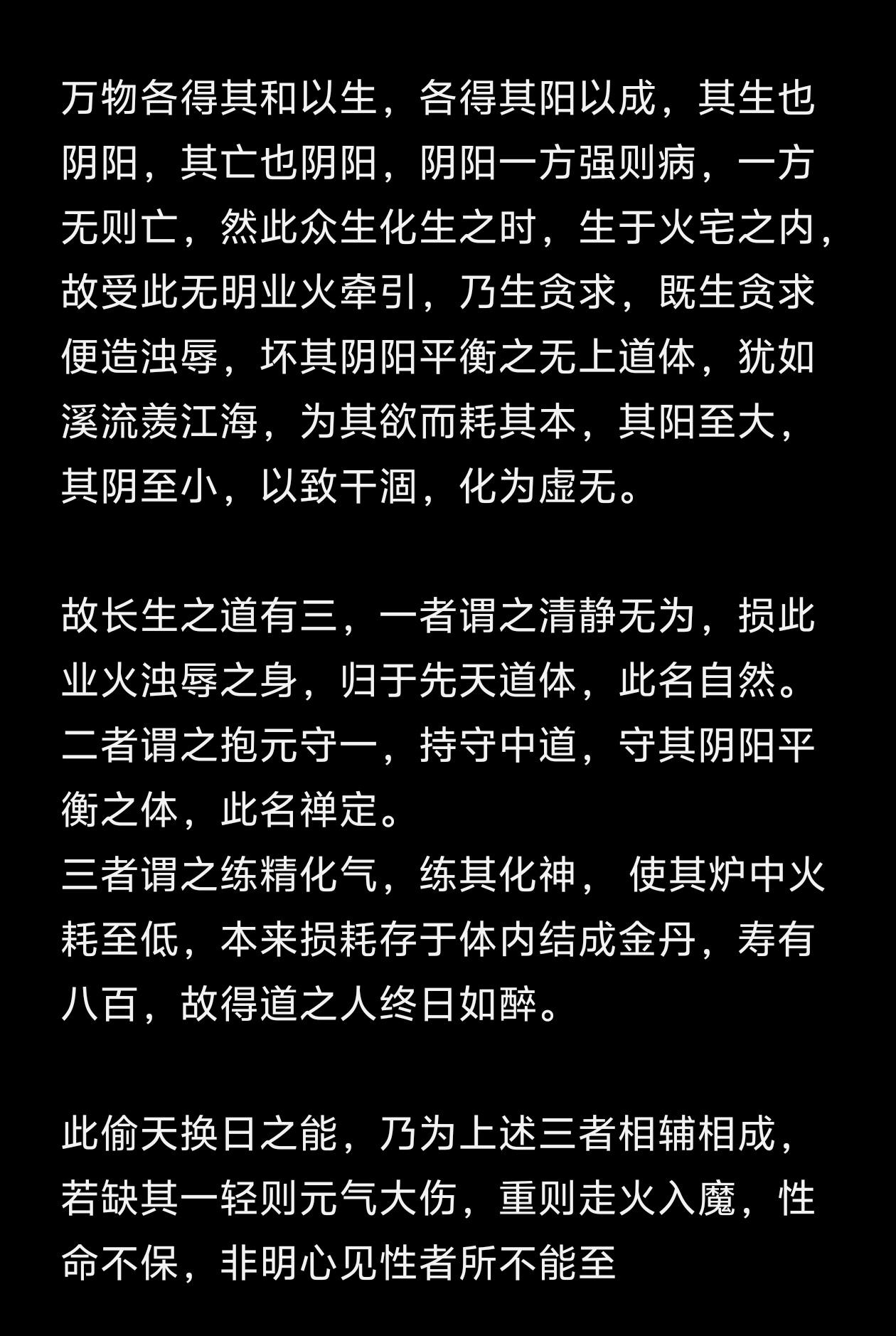 万物各得其和以生，各得其阳以成，其生也阴阳，其亡也阴阳，阴阳一方强则病，一方无则亡，然此众生化生之时，生于火宅之内，故受此无明业火牵引，乃生贪求，既生贪求便造浊辱，坏其阴阳平衡之无上道体，犹如溪流羡江海，为其欲而耗其本，其阳至大，其阴至小，以致干涸，化为虚无。

故长生之道有三，一者谓之清静无为，损此业火浊辱之身，归于先天道体，此名自然。
二者谓之抱元守一，持守中道，守其阴阳平衡之体，此名禅定。
三者谓之练精化气，练其化神，使其炉中火耗至低，本来损耗存于体内结成金丹，寿有八百，故得道之人终日如醉。

此偷天换日之能，乃为上述三者相辅相成，若缺其一轻则元气大伤，重则走火入魔，性命不保，非明心见性者所不能至